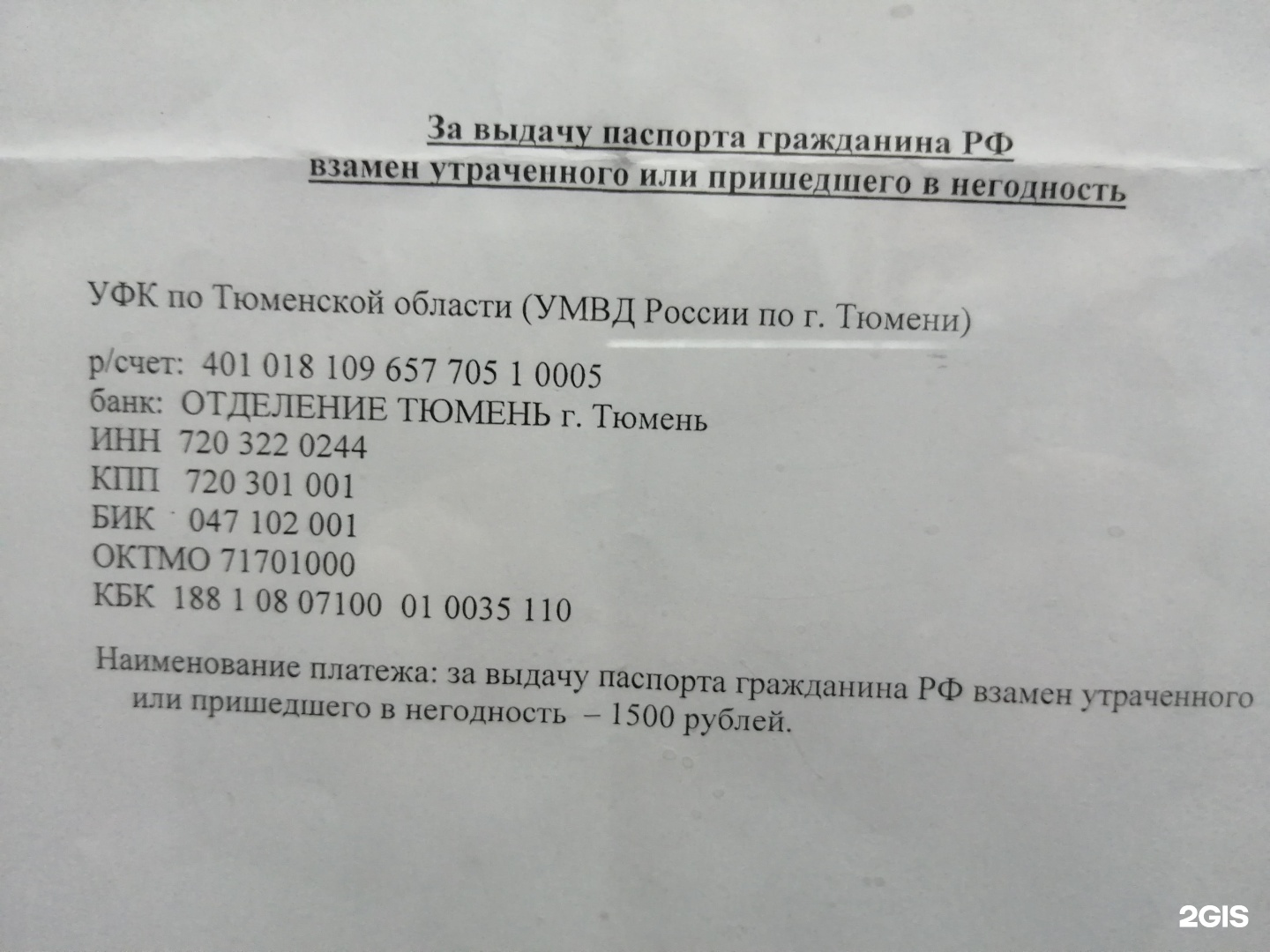 За выдачу паспорта гражданина РФ
взамен утраченного или пришедшего в негодность

УФК по Тюменской области (УМВД России по г. Тюмени)

р/счет: 401 018 109 657 705 1 0005
банк: ОТДЕЛЕНИЕ ТЮМЕНЬ г. Тюмень
ИНН 720 322 0244
КПП 720 301 001
БИК 047 102 001
ОКТМО 71701000
КБК 188 1 08 07100 01 0035 110

Наименование платежа: за выдачу паспорта гражданина РФ взамен утраченного или пришедшего в негодность – 1500 рублей.

2GIS